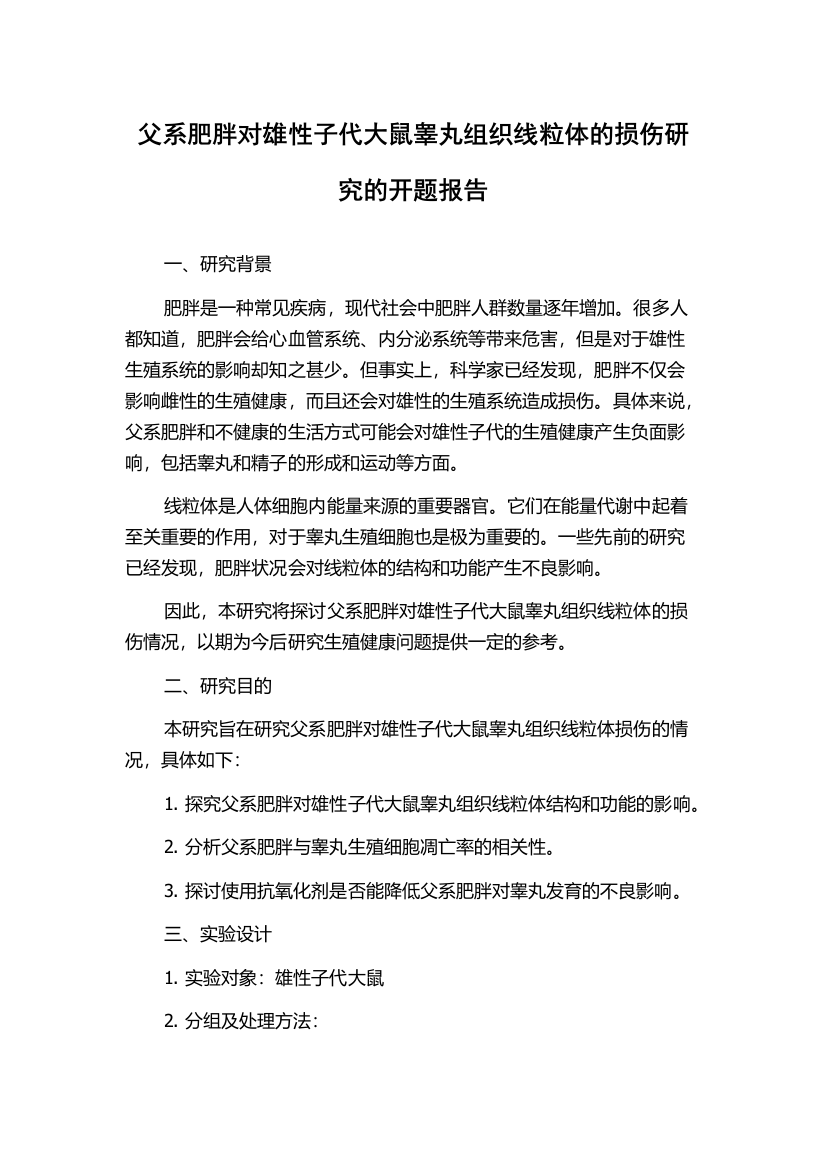 父系肥胖对雄性子代大鼠睾丸组织线粒体的损伤研究的开题报告

一、研究背景

肥胖是一种常见疾病，现代社会中肥胖人群数量逐年增加。很多人都知道，肥胖会给心血管系统、内分泌系统等带来危害，但是对于雄性生殖系统的影响却知之甚少。但事实上，科学家已经发现，肥胖不仅会影响雌性的生殖健康，而且还会对雄性的生殖系统造成损伤。具体来说，父系肥胖和不健康的生活方式可能会对雄性子代的生殖健康产生负面影响，包括睾丸和精子的形成和运动等方面。

线粒体是人体细胞内能量来源的重要器官。它们在能量代谢中起着至关重要的作用，对于睾丸生殖细胞也是极为重要的。一些先前的研究已经发现，肥胖状况会对线粒体的结构和功能产生不良影响。

因此，本研究将探讨父系肥胖对雄性子代大鼠睾丸组织线粒体的损伤情况，以期为今后研究生殖健康问题提供一定的参考。

二、研究目的

本研究旨在研究父系肥胖对雄性子代大鼠睾丸组织线粒体损伤的情况，具体如下：

1. 探究父系肥胖对雄性子代大鼠睾丸组织线粒体结构和功能的影响。

2. 分析父系肥胖与睾丸生殖细胞凋亡率的相关性。

3. 探讨使用抗氧化剂是否能降低父系肥胖对睾丸发育的不良影响。

三、实验设计

1. 实验对象：雄性子代大鼠

2. 分组及处理方法：